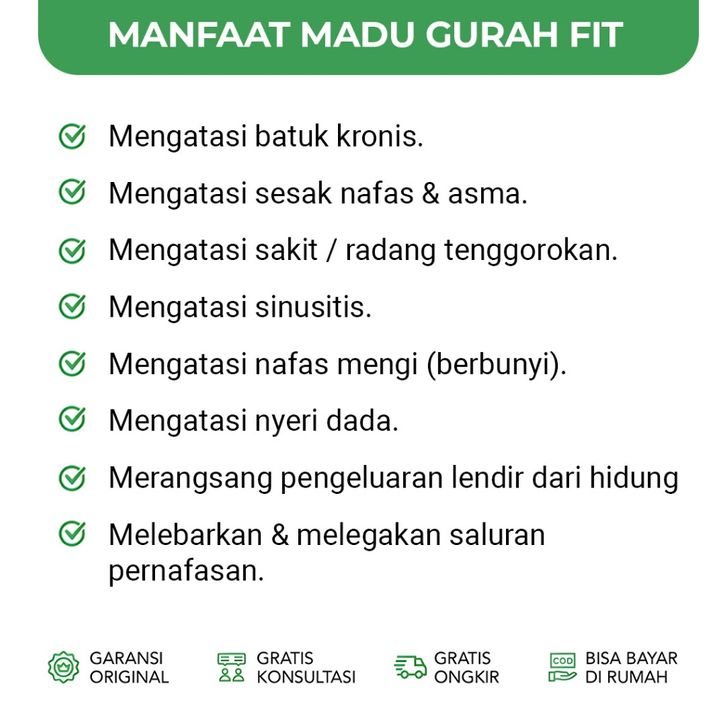 MANFAAT MADU GURAH FIT

Mengatasi batuk kronis.

Mengatasi sesak nafas & asma.

Mengatasi sakit / radang tenggorokan.

Mengatasi sinusitis.

Mengatasi nafas mengi (berbunyi).

Mengatasi nyeri dada.

Merangsang pengeluaran lendir dari hidung

Melebarkan & melegakan saluran pernafasan.

GARANSI ORIGINAL

GRATIS KONSULTASI

GRATIS ONGKIR

COD BISA BAYAR DI RUMAH